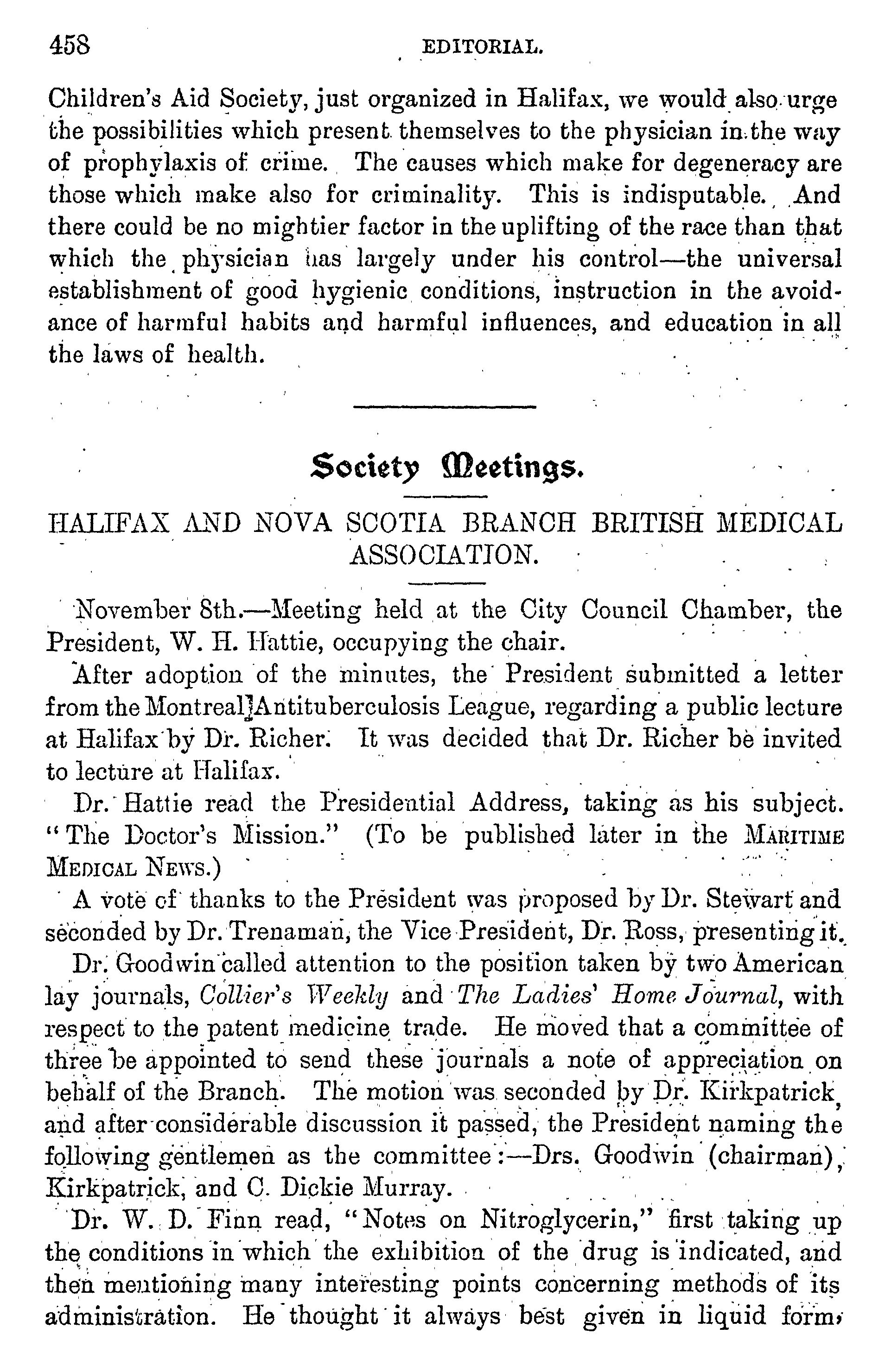 458 EDITORIAL.

Children's Aid Society, just organized in Halifax, we would also urge the possibilities which present themselves to the physician in the way of prophylaxis of crime. The causes which make for degeneracy are those which make also for criminality. This is indisputable. And there could be no mightier factor in the uplifting of the race than that which the physician has largely under his control—the universal establishment of good hygienic conditions, instruction in the avoidance of harmful habits and harmful influences, and education in all the laws of health.

Society Meetings.

HALIFAX AND NOVA SCOTIA BRANCH BRITISH MEDICAL ASSOCIATION.

November 8th.—Meeting held at the City Council Chamber, the President, W. H. Hattie, occupying the chair.

After adoption of the minutes, the President submitted a letter from the Montreal Antituberculosis League, regarding a public lecture at Halifax by Dr. Richer. It was decided that Dr. Richer be invited to lecture at Halifax.

Dr. Hattie read the Presidential Address, taking as his subject. "The Doctor's Mission." (To be published later in the MARITIME MEDICAL NEWS.)

A vote of thanks to the President was proposed by Dr. Stewart and seconded by Dr. Trenaman, the Vice President, Dr. Ross, presenting it.

Dr. Goodwin called attention to the position taken by two American lay journals, Collier's Weekly and The Ladies' Home Journal, with respect to the patent medicine trade. He moved that a committee of three be appointed to send these journals a note of appreciation on behalf of the Branch. The motion was seconded by Dr. Kirkpatrick, and after considerable discussion it passed, the President naming the following gentlemen as the committee:—Drs. Goodwin (chairman), Kirkpatrick, and C. Dickie Murray.

Dr. W. D. Finn read, "Notes on Nitroglycerin," first taking up the conditions in which the exhibition of the drug is indicated, and then mentioning many interesting points concerning methods of its administration. He thought it always best given in liquid form,